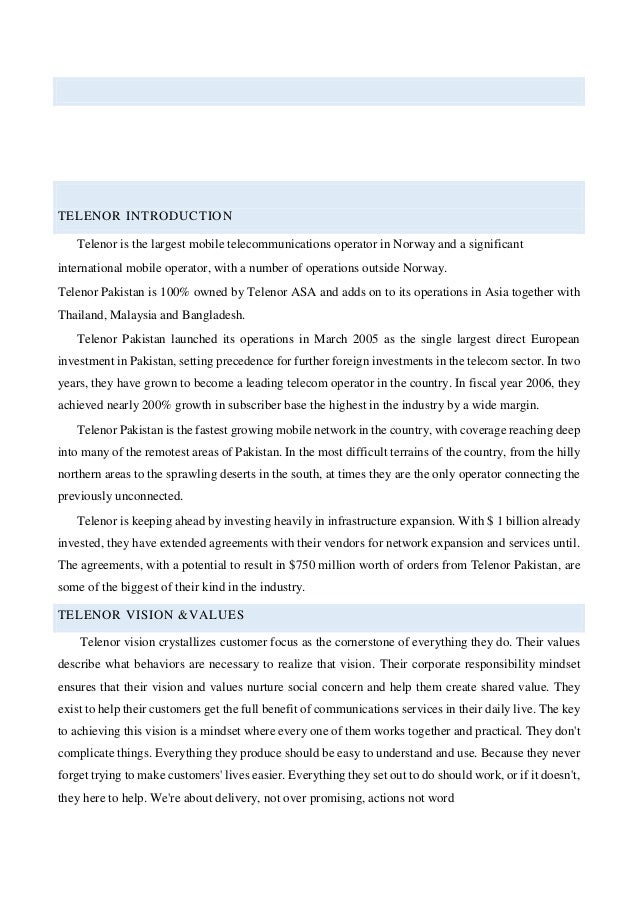 TELENOR INTRODUCTION

Telenor is the largest mobile telecommunications operator in Norway and a significant international mobile operator, with a number of operations outside Norway.
Telenor Pakistan is 100% owned by Telenor ASA and adds on to its operations in Asia together with Thailand, Malaysia and Bangladesh.

Telenor Pakistan launched its operations in March 2005 as the single largest direct European investment in Pakistan, setting precedence for further foreign investments in the telecom sector. In two years, they have grown to become a leading telecom operator in the country. In fiscal year 2006, they achieved nearly 200% growth in subscriber base the highest in the industry by a wide margin.

Telenor Pakistan is the fastest growing mobile network in the country, with coverage reaching deep into many of the remotest areas of Pakistan. In the most difficult terrains of the country, from the hilly northern areas to the sprawling deserts in the south, at times they are the only operator connecting the previously unconnected.

Telenor is keeping ahead by investing heavily in infrastructure expansion. With $ 1 billion already invested, they have extended agreements with their vendors for network expansion and services until. The agreements, with a potential to result in $750 million worth of orders from Telenor Pakistan, are some of the biggest of their kind in the industry.

TELENOR VISION &VALUES

Telenor vision crystallizes customer focus as the cornerstone of everything they do. Their values describe what behaviors are necessary to realize that vision. Their corporate responsibility mindset ensures that their vision and values nurture social concern and help them create shared value. They exist to help their customers get the full benefit of communications services in their daily live. The key to achieving this vision is a mindset where every one of them works together and practical. They don't complicate things. Everything they produce should be easy to understand and use. Because they never forget trying to make customers' lives easier. Everything they set out to do should work, or if it doesn't, they here to help. We're about delivery, not over promising, actions not word